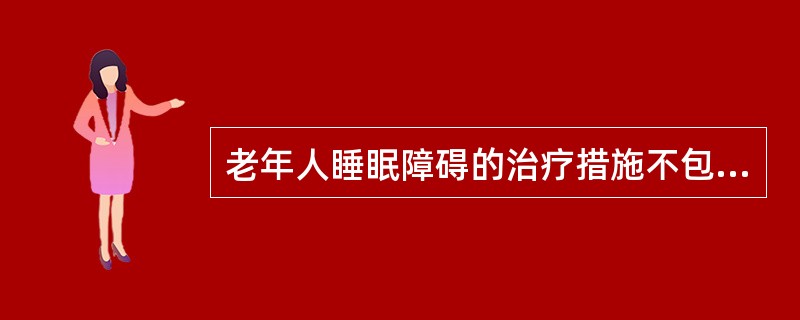 老年人睡眠障碍的治疗措施不包...